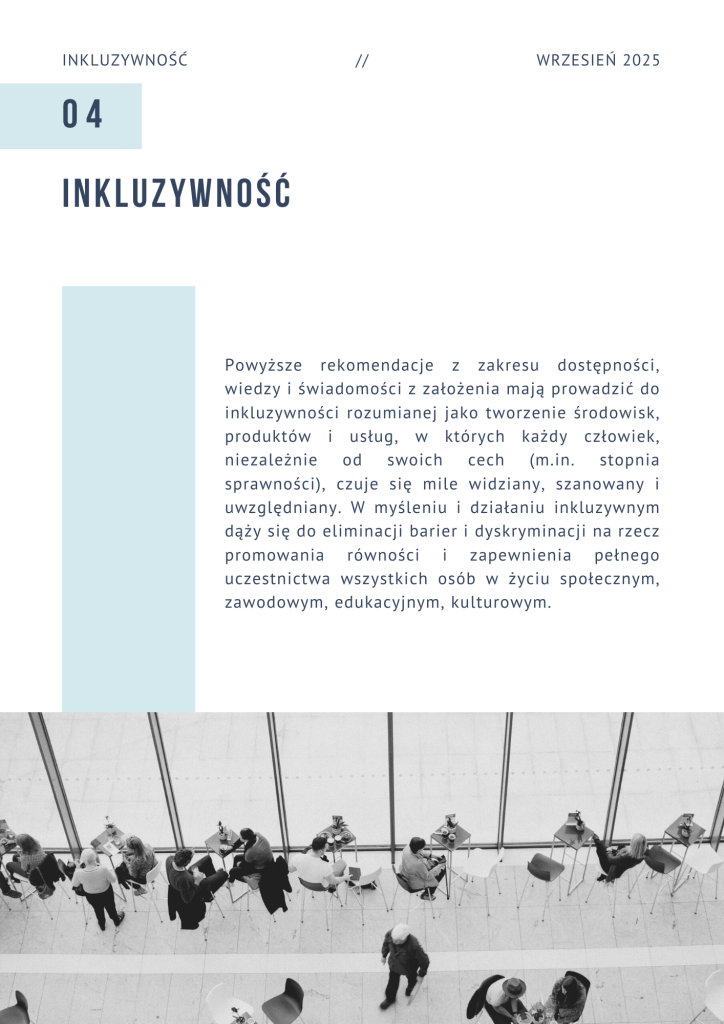 INKLUZYWNOŚĆ // WRZESIEŃ 2025

04

INKLUZYWNOŚĆ

Powyższe rekomendacje z zakresu dostępności, wiedzy i świadomości z założenia mają prowadzić do inkluzywności rozumianej jako tworzenie środowisk, produktów i usług, w których każdy człowiek, niezależnie od swoich cech (m.in. stopnia sprawności), czuje się mile widziany, szanowany i uwzględniany. W myśleniu i działaniu inkluzywnym dąży się do eliminacji barier i dyskryminacji na rzecz promowania równości i zapewnienia pełnego uczestnictwa wszystkich osób w życiu społecznym, zawodowym, edukacyjnym, kulturowym.